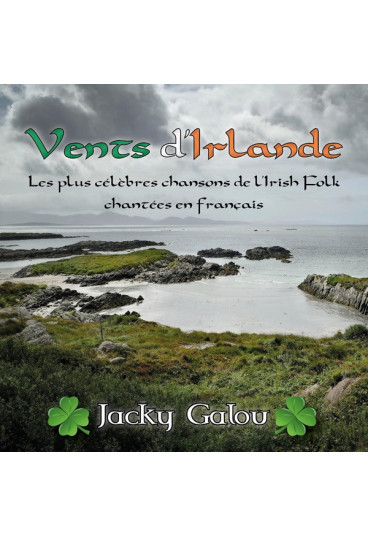 Vents d'Irlande

Les plus célèbres chansons de l'Irish Folk chantées en français

Jacky Galou